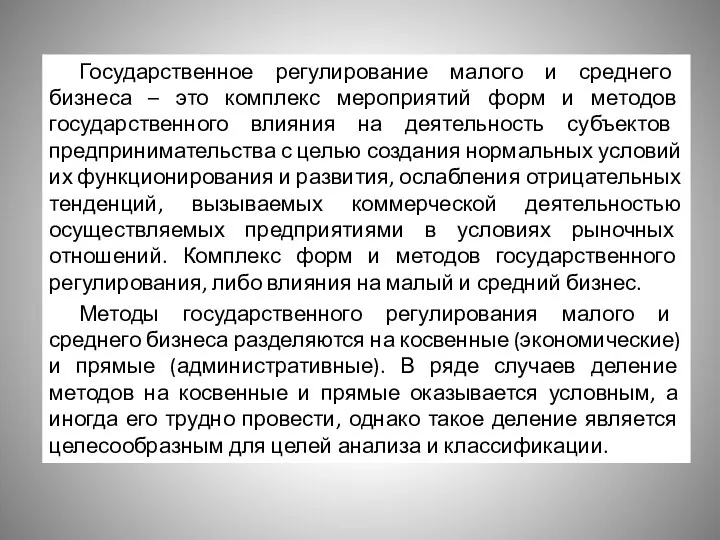 Государственное регулирование малого и среднего бизнеса – это комплекс мероприятий форм и методов государственного влияния на деятельность субъектов предпринимательства с целью создания нормальных условий их функционирования и развития, ослабления отрицательных тенденций, вызываемых коммерческой деятельностью осуществляемых предприятиями в условиях рыночных отношений. Комплекс форм и методов государственного регулирования, либо влияния на малый и средний бизнес.

Методы государственного регулирования малого и среднего бизнеса разделяются на косвенные (экономические) и прямые (административные). В ряде случаев деление методов на косвенные и прямые оказывается условным, а иногда его трудно провести, однако такое деление является целесообразным для целей анализа и классификации.